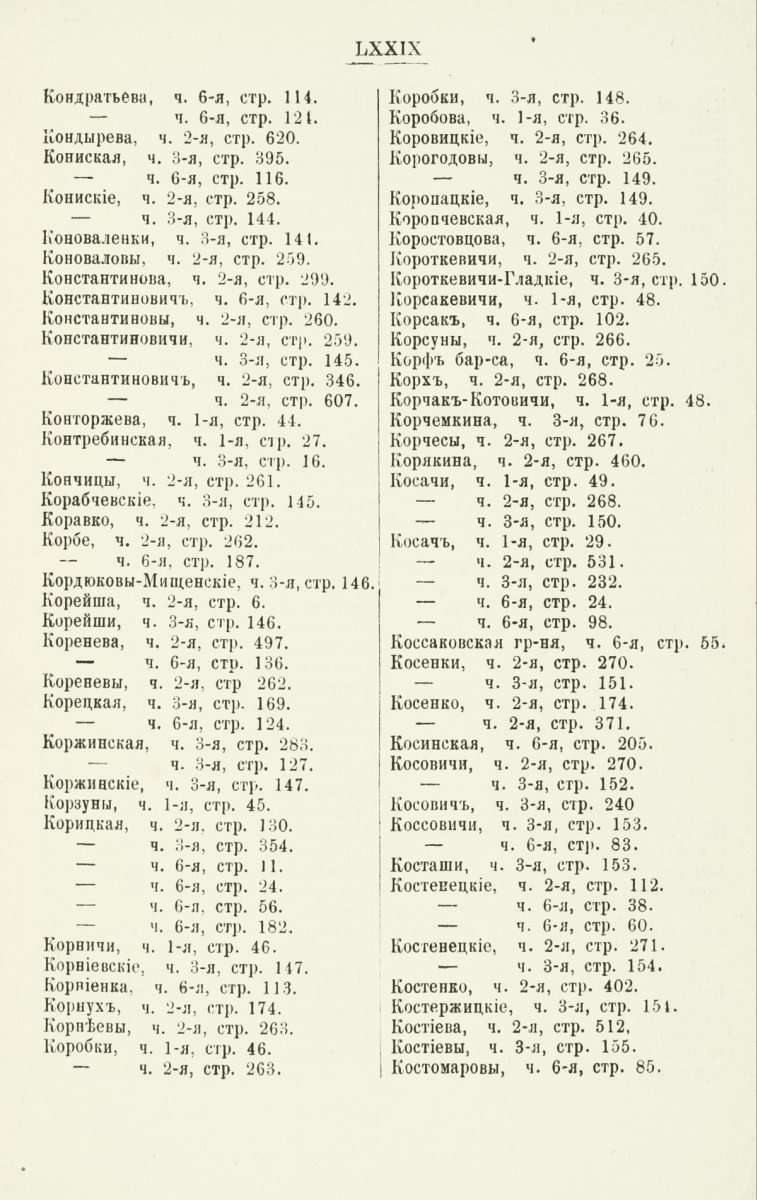 LXXIX

Кондратьева, ч. 6-я, стр. 114.
— ч. 6-я, стр. 121.
Кондырева, ч. 2-я, стр. 620.
Кониская, ч. 3-я, стр. 395.
— ч. 6-я, стр. 116.
Конискіе, ч. 2-я, стр. 258.
— ч. 3-я, стр. 144.
Коноваленки, ч. 3-я, стр. 141.
Коноваловы, ч. 2-я, стр. 259.
Константинова, ч. 2-я, стр. 299.
Константиновичъ, ч. 6-я, стр. 142.
Константиновы, ч. 2-я, стр. 260.
Константиновичи, ч. 2-я, стр. 259.
— ч. 3-я, стр. 145.
Константиновичъ, ч. 2-я, стр. 346.
— ч. 2-я, стр. 607.
Конторжева, ч. 1-я, стр. 44.
Контребинская, ч. 1-я, стр. 27.
— ч. 3-я, стр. 16.
Кончицы, ч. 2-я, стр. 261.
Корабчевскіе, ч. 3-я, стр. 145.
Коравко, ч. 2-я, стр. 212.
Корбе, ч. 2-я, стр. 262.
— ч. 6-я, стр. 187.
Кордюковы-Мищенскіе, ч. 3-я, стр. 146.
Корейша, ч. 2-я, стр. 6.
Корейши, ч. 3-я, стр. 146.
Коренева, ч. 2-я, стр. 497.
— ч. 6-я, стр. 136.
Кореневы, ч. 2-я, стр 262.
Корецкая, ч. 3-я, стр. 169.
— ч. 6-я, стр. 124.
Коржинская, ч. 3-я, стр. 283.
— ч. 3-я, стр. 127.
Коржинскіе, ч. 3-я, стр. 147.
Корзуны, ч. 1-я, стр. 45.
Корицкая, ч. 2-я, стр. 130.
— ч. 3-я, стр. 354.
— ч. 6-я, стр. 11.
— ч. 6-я, стр. 24.
— ч. 6-я, стр. 56.
— ч. 6-я, стр. 182.
Корничи, ч. 1-я, стр. 46.
Корніевскіе, ч. 3-я, стр. 147.
Корніенка, ч. 6-я, стр. 113.
Корнухъ, ч. 2-я, стр. 174.
Корнѣевы, ч. 2-я, стр. 263.
Коробки, ч. 1-я, стр. 46.
— ч. 2-я, стр. 263.

Коробки, ч. 3-я, стр. 148.
Коробова, ч. 1-я, стр. 36.
Коровицкіе, ч. 2-я, стр. 264.
Корогодовы, ч. 2-я, стр. 265.
— ч. 3-я, стр. 149.
Коропацкіе, ч. 3-я, стр. 149.
Коропчевская, ч. 1-я, стр. 40.
Коростовцова, ч. 6-я, стр. 57.
Короткевичи, ч. 2-я, стр. 265.
Короткевичи-Гладкіе, ч. 3-я, стр. 150.
Корсакевичи, ч. 1-я, стр. 48.
Корсакъ, ч. 6-я, стр. 102.
Корсуны, ч. 2-я, стр. 266.
Корфъ бар-са, ч. 6-я, стр. 25.
Корхъ, ч. 2-я, стр. 268.
Корчакъ-Котовичи, ч. 1-я, стр. 48.
Корчемкина, ч. 3-я, стр. 76.
Корчесы, ч. 2-я, стр. 267.
Корякина, ч. 2-я, стр. 460.
Косачи, ч. 1-я, стр. 49.
— ч. 2-я, стр. 268.
— ч. 3-я, стр. 150.
Косачъ, ч. 1-я, стр. 29.
— ч. 2-я, стр. 531.
— ч. 3-я, стр. 232.
— ч. 6-я, стр. 24.
— ч. 6-я, стр. 98.
Коссаковская гр-ня, ч. 6-я, стр. 55.
Косенки, ч. 2-я, стр. 270.
— ч. 3-я, стр. 151.
Косенко, ч. 2-я, стр. 174.
— ч. 2-я, стр. 371.
Косинская, ч. 6-я, стр. 205.
Косовичи, ч. 2-я, стр. 270.
— ч. 3-я, стр. 152.
Косовичъ, ч. 3-я, стр. 240
Коссовичи, ч. 3-я, стр. 153.
— ч. 6-я, стр. 83.
Косташи, ч. 3-я, стр. 153.
Костенецкіе, ч. 2-я, стр. 112.
— ч. 6-я, стр. 38.
— ч. 6-я, стр. 60.
Косгенецкіе, ч. 2-я, стр. 271.
— ч. 3-я, стр. 154.
Костенко, ч. 2-я, стр. 402.
Костержицкіе, ч. 3-я, стр. 151.
Костіева, ч. 2-я, стр. 512,
Костіевы, ч. 3-я, стр. 155.
Костомаровы, ч. 6-я, стр. 85.